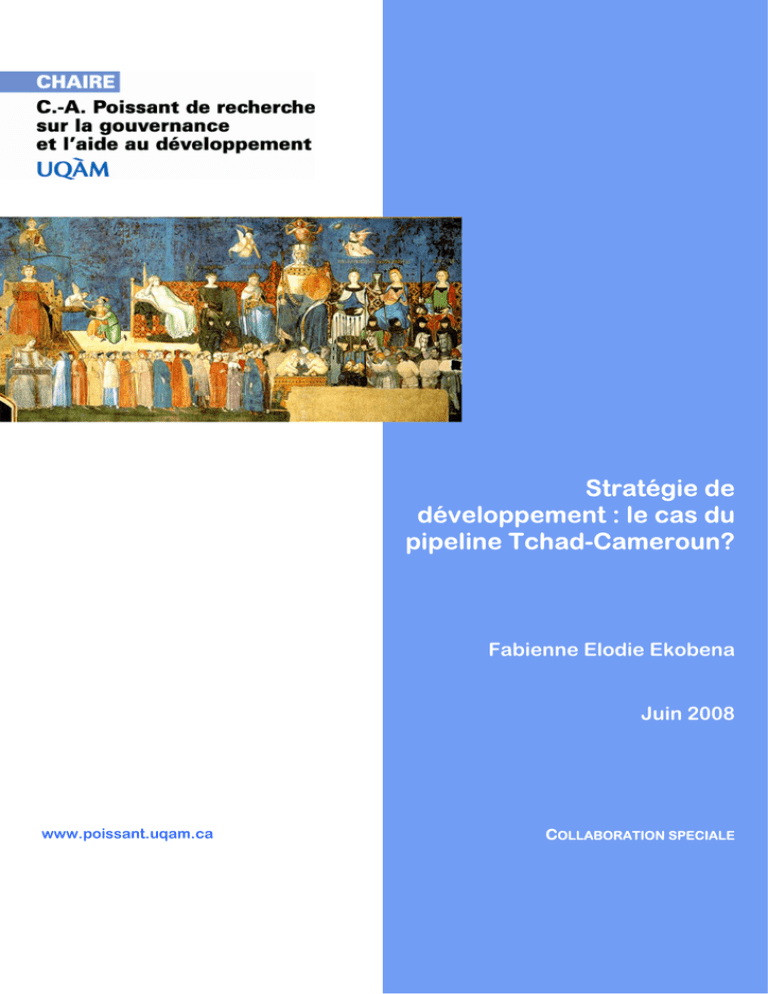 CHAIRE
C.-A. Poissant de recherche sur la gouvernance et l'aide au développement
UQÀM

Stratégie de développement : le cas du pipeline Tchad-Cameroun?

Fabienne Elodie Ekobena

Juin 2008

www.poissant.uqam.ca

COLLABORATION SPECIALE